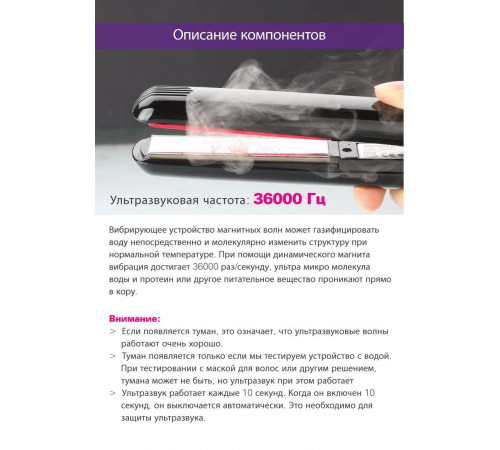 Описание компонентов

Ультразвуковая частота: 36000 Гц

Вибрирующее устройство магнитных волн может газифицировать воду непосредственно и молекулярно изменить структуру при нормальной температуре. При помощи динамического магнита вибрация достигает 36000 раз/секунду, ультра микро молекула воды и протеин или другое питательное вещество проникают прямо в кору.

Внимание:
> Если появляется туман, это означает, что ультразвуковые волны работают очень хорошо.
> Туман появляется только если мы тестируем устройство с водой. При тестировании с маской для волос или другим решением, тумана может не быть, но ультразвук при этом работает
> Ультразвук работает каждые 10 секунд. Когда он включен 10 секунд, он выключается автоматически. Это необходимо для защиты ультразвука.